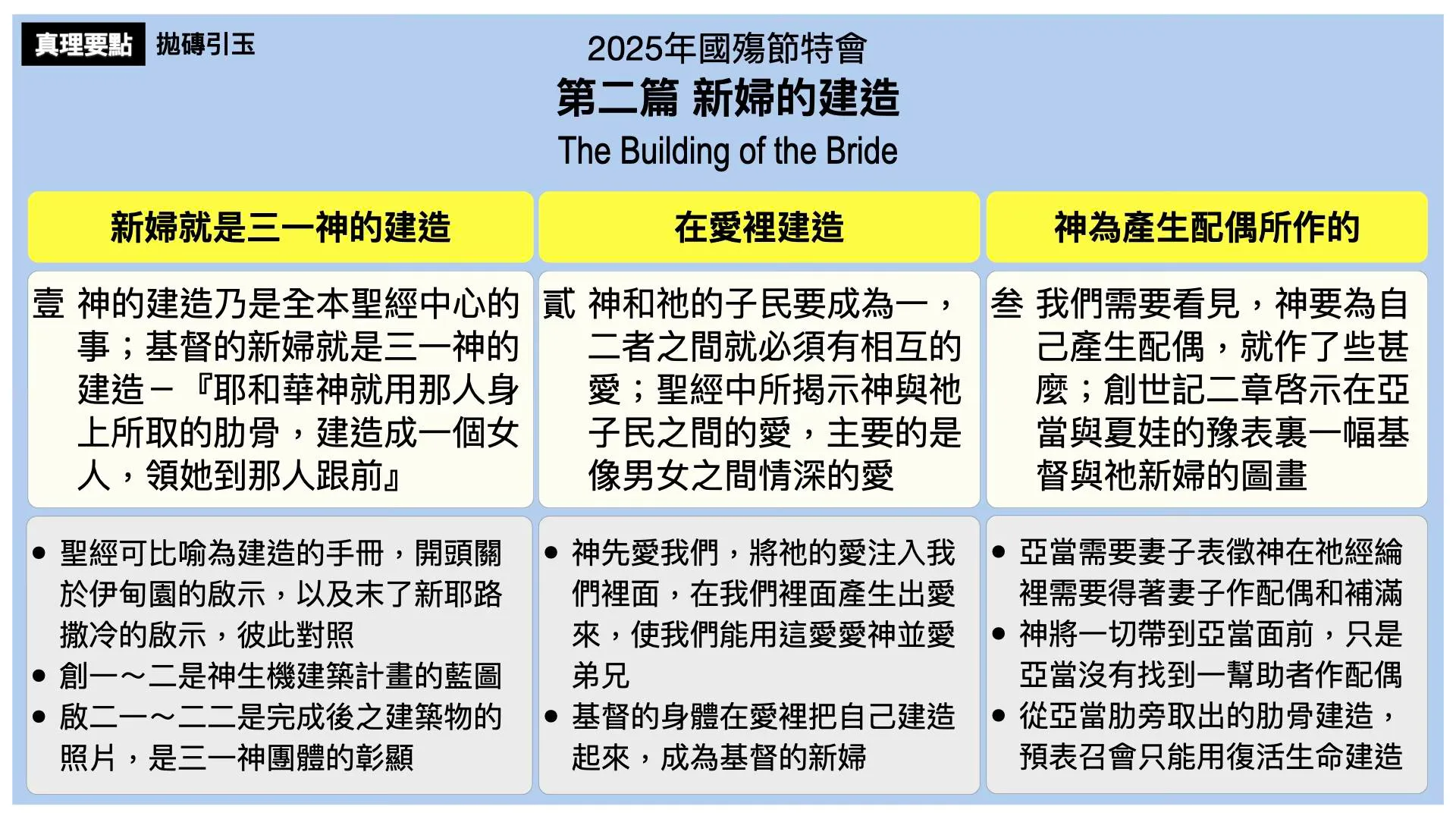 真理要點 拋磚引玉

2025年國殤節特會
第二篇 新婦的建造
The Building of the Bride

新婦就是三一神的建造

壹 神的建造乃是全本聖經中心的事；基督的新婦就是三一神的建造－『耶和華神就用那人身上所取的肋骨，建造成一個女人，領她到那人跟前』

• 聖經可比喻為建造的手冊，開頭關於伊甸園的啟示，以及末了新耶路撒冷的啟示，彼此對照
• 創一～二是神生機建築計畫的藍圖
• 啟二一～二二是完成後之建築物的照片，是三一神團體的彰顯

在愛裡建造

貳 神和祂的子民要成為一，二者之間就必須有相互的愛；聖經中所揭示神與祂子民之間的愛，主要的是像男女之間情深的愛

• 神先愛我們，將祂的愛注入我們裡面，在我們裡面產生出愛來，使我們能用這愛愛神並愛弟兄
• 基督的身體在愛裡把自己建造起來，成為基督的新婦

神為產生配偶所作的

叁 我們需要看見，神要為自己產生配偶，就作了些甚麼；創世記二章啓示在亞當與夏娃的豫表裏一幅基督與祂新婦的圖畫

• 亞當需要妻子表徵神在祂經綸裡需要得著妻子作配偶和補滿
• 神將一切帶到亞當面前，只是亞當沒有找到一幫助者作配偶
• 從亞當肋旁取出的肋骨建造，預表召會只能用復活生命建造